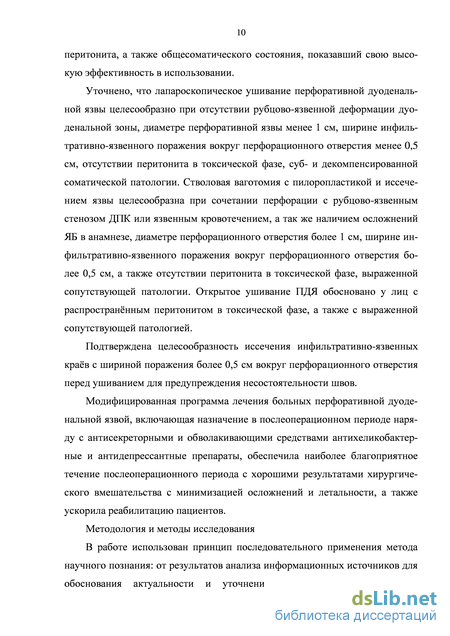 10

перитонита, а также общесоматического состояния, показавший свою высокую эффективность в использовании.

Уточнено, что лапароскопическое ушивание перфоративной дуоденальной язвы целесообразно при отсутствии рубцово-язвенной деформации дуоденальной зоны, диаметре перфоративной язвы менее 1 см, ширине инфильтративно-язвенного поражения вокруг перфорационного отверстия менее 0,5 см, отсутствии перитонита в токсической фазе, суб- и декомпенсированной соматической патологии. Стволовая ваготомия с пилоропластикой и иссечением язвы целесообразна при сочетании перфорации с рубцово-язвенным стенозом ДПК или язвенным кровотечением, а так же наличием осложнений ЯБ в анамнезе, диаметре перфорационного отверстия более 1 см, ширине инфильтративно-язвенного поражения вокруг перфорационного отверстия более 0,5 см, а также отсутствии перитонита в токсической фазе, выраженной сопутствующей патологии. Открытое ушивание ПДЯ обосновано у лиц с распространённым перитонитом в токсической фазе, а также с выраженной сопутствующей патологией.

Подтверждена целесообразность иссечения инфильтративно-язвенных краёв с шириной поражения более 0,5 см вокруг перфорационного отверстия перед ушиванием для предупреждения несостоятельности швов.

Модифицированная программа лечения больных перфоративной дуоденальной язвой, включающая назначение в послеоперационном периоде наряду с антисекреторными и обволакивающими средствами антихеликобактерные и антидепрессантные препараты, обеспечила наиболее благоприятное течение послеоперационного периода с хорошими результатами хирургического вмешательства с минимизацией осложнений и летальности, а также ускорила реабилитацию пациентов.

Методология и методы исследования

В работе использован принцип последовательного применения метода научного познания: от результатов анализа информационных источников для обоснования актуальности и уточнени

dsLib.net
библиотека диссертаций